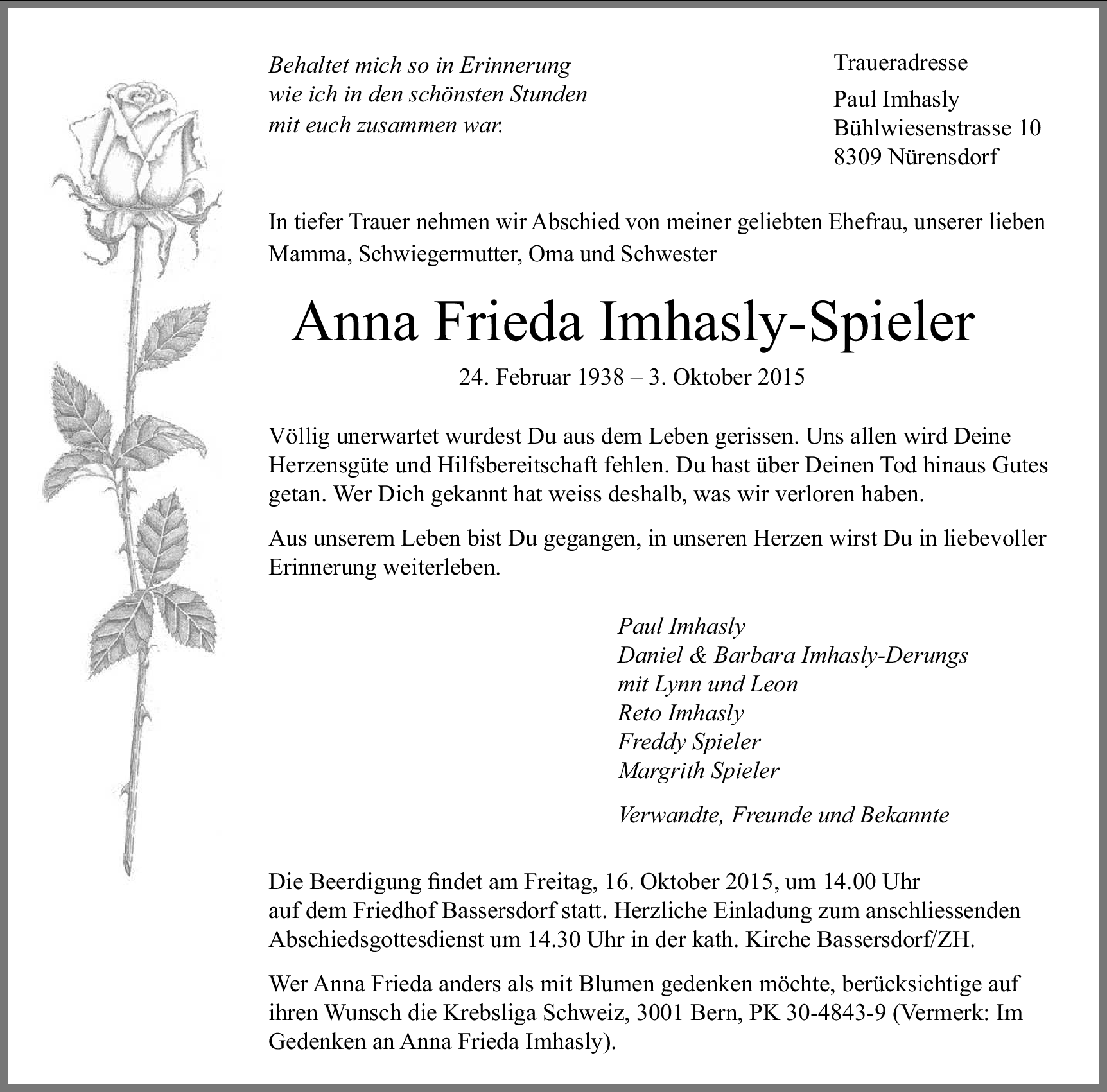 Behaltet mich so in Erinnerung
wie ich in den schönsten Stunden
mit euch zusammen war.

Traueradresse

Paul Imhasly
Bühlwiesenstrasse 10
8309 Nürensdorf

In tiefer Trauer nehmen wir Abschied von meiner geliebten Ehefrau, unserer lieben Mamma, Schwiegermutter, Oma und Schwester

Anna Frieda Imhasly-Spieler

24. Februar 1938 – 3. Oktober 2015

Völlig unerwartet wurdest Du aus dem Leben gerissen. Uns allen wird Deine Herzensgüte und Hilfsbereitschaft fehlen. Du hast über Deinen Tod hinaus Gutes getan. Wer Dich gekannt hat weiss deshalb, was wir verloren haben.

Aus unserem Leben bist Du gegangen, in unseren Herzen wirst Du in liebevoller Erinnerung weiterleben.

Paul Imhasly
Daniel & Barbara Imhasly-Derungs
mit Lynn und Leon
Reto Imhasly
Freddy Spieler
Margrith Spieler

Verwandte, Freunde und Bekannte

Die Beerdigung findet am Freitag, 16. Oktober 2015, um 14.00 Uhr auf dem Friedhof Bassersdorf statt. Herzliche Einladung zum anschliessenden Abschiedsgottesdienst um 14.30 Uhr in der kath. Kirche Bassersdorf/ZH.

Wer Anna Frieda anders als mit Blumen gedenken möchte, berücksichtige auf ihren Wunsch die Krebsliga Schweiz, 3001 Bern, PK 30-4843-9 (Vermerk: Im Gedenken an Anna Frieda Imhasly).